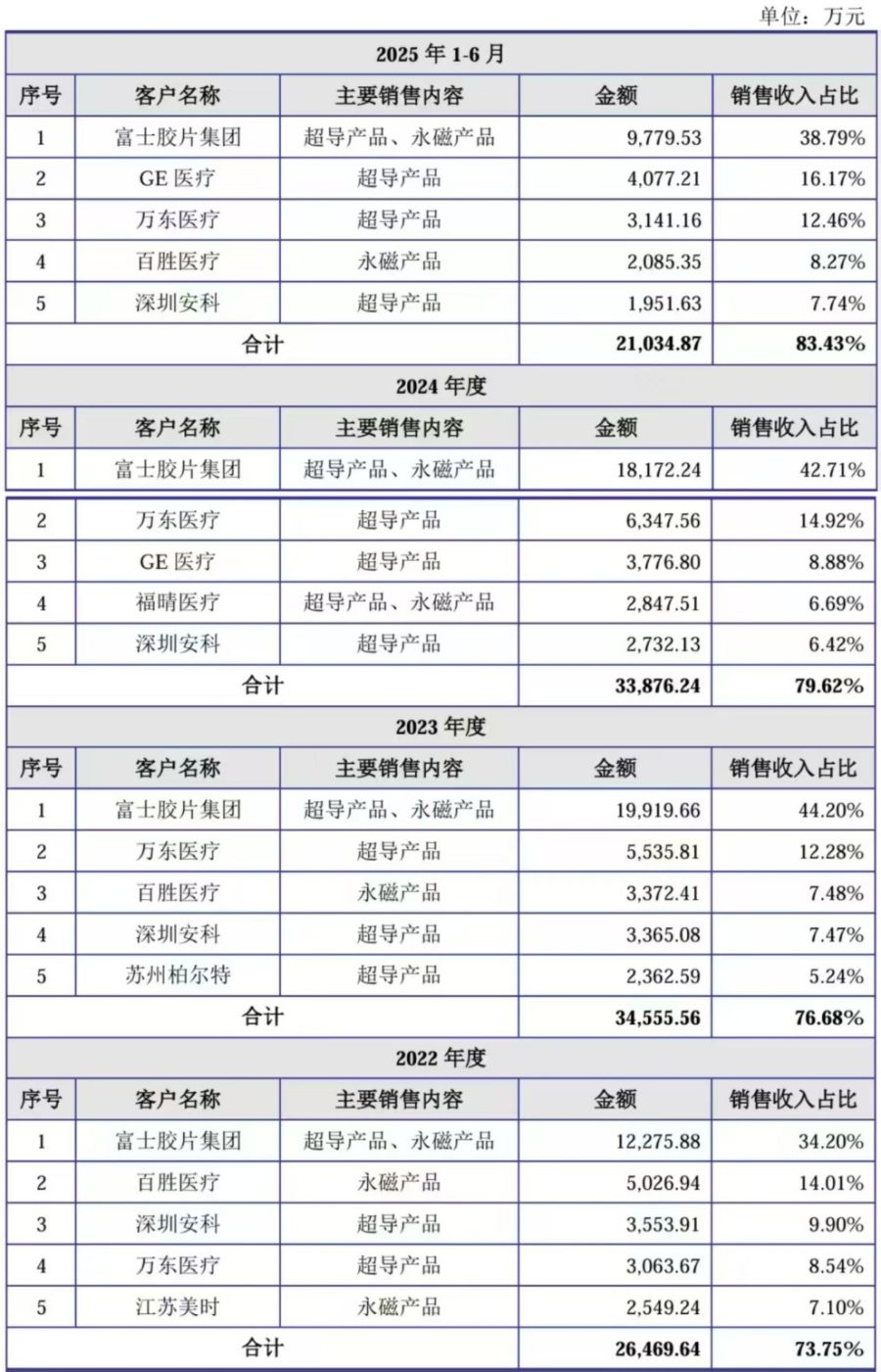 单位：万元

| 2025 年 1-6 月 | | | | |
|---|---|---|---|---|
| 序号 | 客户名称 | 主要销售内容 | 金额 | 销售收入占比 |
| 1 | 富士胶片集团 | 超导产品、永磁产品 | 9,779.53 | 38.79% |
| 2 | GE 医疗 | 超导产品 | 4,077.21 | 16.17% |
| 3 | 万东医疗 | 超导产品 | 3,141.16 | 12.46% |
| 4 | 百胜医疗 | 永磁产品 | 2,085.35 | 8.27% |
| 5 | 深圳安科 | 超导产品 | 1,951.63 | 7.74% |
| 合计 | | | 21,034.87 | 83.43% |
| 2024 年度 | | | | |
| 序号 | 客户名称 | 主要销售内容 | 金额 | 销售收入占比 |
| 1 | 富士胶片集团 | 超导产品、永磁产品 | 18,172.24 | 42.71% |
| 2 | 万东医疗 | 超导产品 | 6,347.56 | 14.92% |
| 3 | GE 医疗 | 超导产品 | 3,776.80 | 8.88% |
| 4 | 福晴医疗 | 超导产品、永磁产品 | 2,847.51 | 6.69% |
| 5 | 深圳安科 | 超导产品 | 2,732.13 | 6.42% |
| 合计 | | | 33,876.24 | 79.62% |
| 2023 年度 | | | | |
| 序号 | 客户名称 | 主要销售内容 | 金额 | 销售收入占比 |
| 1 | 富士胶片集团 | 超导产品、永磁产品 | 19,919.66 | 44.20% |
| 2 | 万东医疗 | 超导产品 | 5,535.81 | 12.28% |
| 3 | 百胜医疗 | 永磁产品 | 3,372.41 | 7.48% |
| 4 | 深圳安科 | 超导产品 | 3,365.08 | 7.47% |
| 5 | 苏州柏尔特 | 超导产品 | 2,362.59 | 5.24% |
| 合计 | | | 34,555.56 | 76.68% |
| 2022 年度 | | | | |
| 序号 | 客户名称 | 主要销售内容 | 金额 | 销售收入占比 |
| 1 | 富士胶片集团 | 超导产品、永磁产品 | 12,275.88 | 34.20% |
| 2 | 百胜医疗 | 永磁产品 | 5,026.94 | 14.01% |
| 3 | 深圳安科 | 超导产品 | 3,553.91 | 9.90% |
| 4 | 万东医疗 | 超导产品 | 3,063.67 | 8.54% |
| 5 | 江苏美时 | 永磁产品 | 2,549.24 | 7.10% |
| 合计 | | | 26,469.64 | 73.75% |